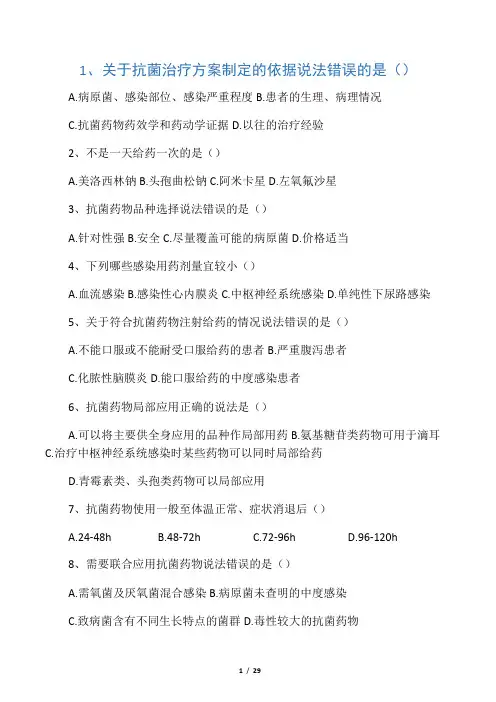 1、关于抗菌治疗方案制定的依据说法错误的是（）

A.病原菌、感染部位、感染严重程度 B.患者的生理、病理情况

C.抗菌药物药效学和药动学证据 D.以往的治疗经验

2、不是一天给药一次的是（）

A.美洛西林钠 B.头孢曲松钠 C.阿米卡星 D.左氧氟沙星

3、抗菌药物品种选择说法错误的是（）

A.针对性强 B.安全 C.尽量覆盖可能的病原菌 D.价格适当

4、下列哪些感染用药剂量宜较小（）

A.血流感染 B.感染性心内膜炎 C.中枢神经系统感染 D.单纯性下尿路感染

5、关于符合抗菌药物注射给药的情况说法错误的是（）

A.不能口服或不能耐受口服给药的患者 B.严重腹泻患者

C.化脓性脑膜炎 D.能口服给药的中度感染患者

6、抗菌药物局部应用正确的说法是（）

A.可以将主要供全身应用的品种作局部用药 B.氨基糖苷类药物可用于滴耳 C.治疗中枢神经系统感染时某些药物可以同时局部给药

D.青霉素类、头孢类药物可以局部应用

7、抗菌药物使用一般至体温正常、症状消退后（）

A.24-48h B.48-72h C.72-96h D.96-120h

8、需要联合应用抗菌药物说法错误的是（）

A.需氧菌及厌氧菌混合感染 B.病原菌未查明的中度感染

C.致病菌含有不同生长特点的菌群 D.毒性较大的抗菌药物

1 / 29